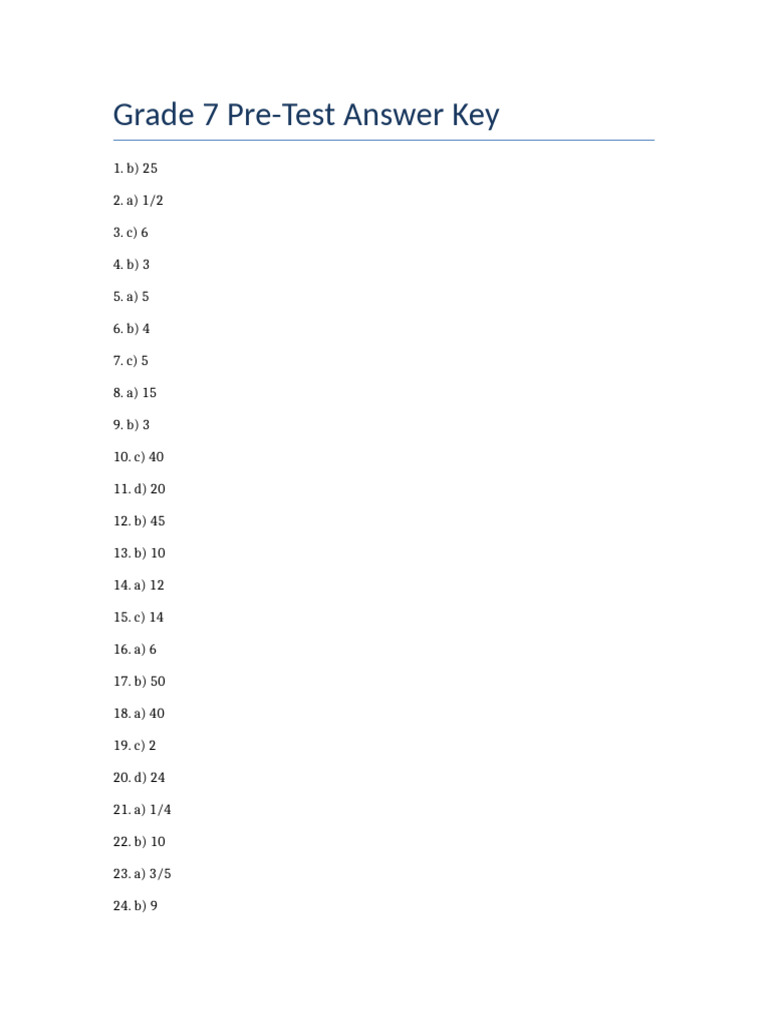 Grade 7 Pre-Test Answer Key

1. b) 25

2. a) 1/2

3. c) 6

4. b) 3

5. a) 5

6. b) 4

7. c) 5

8. a) 15

9. b) 3

10. c) 40

11. d) 20

12. b) 45

13. b) 10

14. a) 12

15. c) 14

16. a) 6

17. b) 50

18. a) 40

19. c) 2

20. d) 24

21. a) 1/4

22. b) 10

23. a) 3/5

24. b) 9